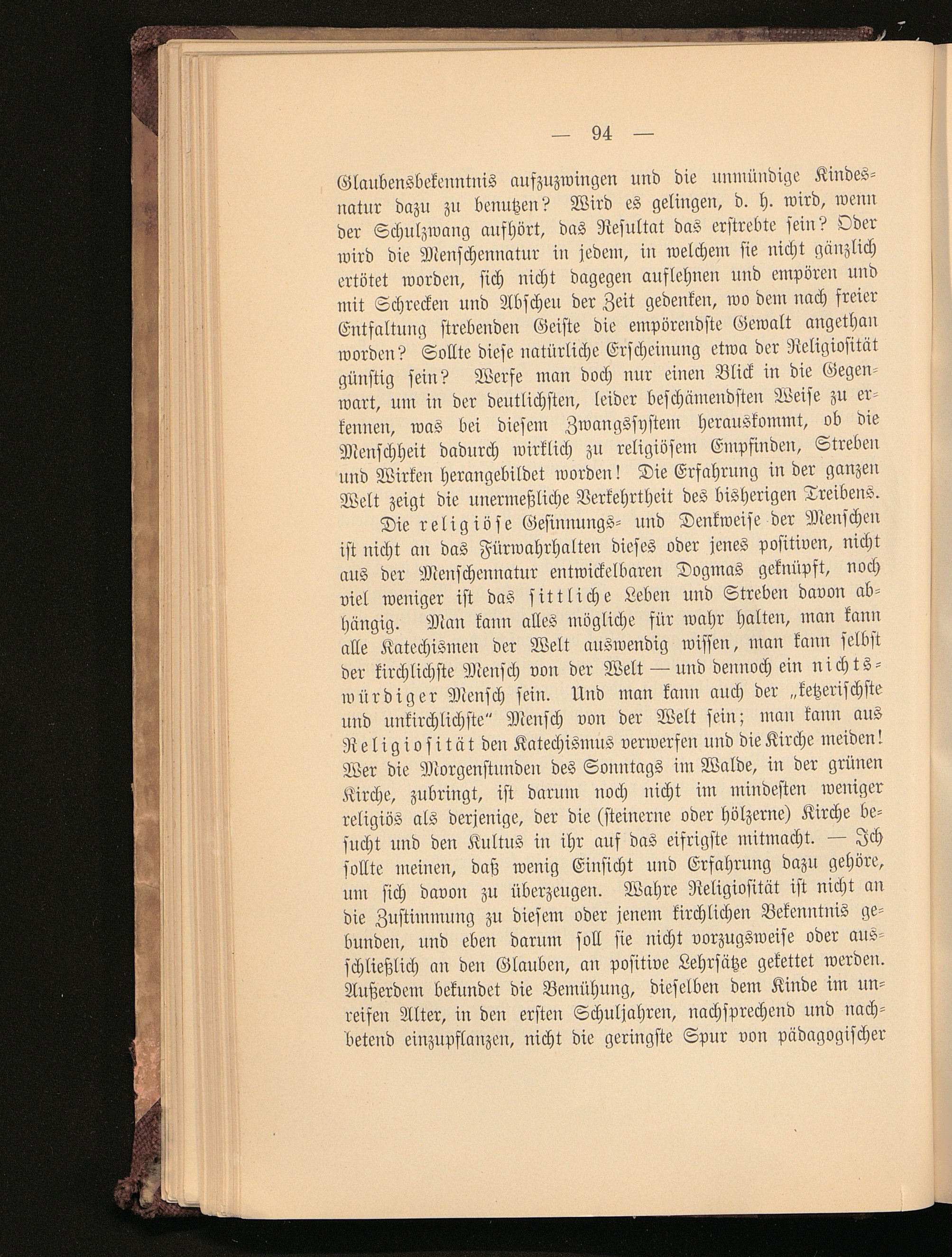 — 94 —

Glaubensbekenntnis aufzuzwingen und die unmündige Kindesnatur dazu zu benutzen? Wird es gelingen, d. h. wird, wenn der Schulzwang aufhört, das Resultat das erstrebte sein? Oder wird die Menschennatur in jedem, in welchem sie nicht gänzlich ertötet worden, sich nicht dagegen auflehnen und empören und mit Schrecken und Abscheu der Zeit gedenken, wo dem nach freier Entfaltung strebenden Geiste die empörendste Gewalt angethan worden? Sollte diese natürliche Erscheinung etwa der Religiosität günstig sein? Werfe man doch nur einen Blick in die Gegenwart, um in der deutlichsten, leider beschämendsten Weise zu erkennen, was bei diesem Zwangssystem herauskommt, ob die Menschheit dadurch wirklich zu religiösem Empfinden, Streben und Wirken herangebildet worden! Die Erfahrung in der ganzen Welt zeigt die unermeßliche Verkehrtheit des bisherigen Treibens.

Die religiöse Gesinnungs- und Denkweise der Menschen ist nicht an das Fürwahrhalten dieses oder jenes positiven, nicht aus der Menschennatur entwickelbaren Dogmas geknüpft, noch viel weniger ist das sittliche Leben und Streben davon abhängig. Man kann alles mögliche für wahr halten, man kann alle Katechismen der Welt auswendig wissen, man kann selbst der kirchlichste Mensch von der Welt — und dennoch ein nichtswürdiger Mensch sein. Und man kann auch der „ketzerischste und unkirchlichste“ Mensch von der Welt sein; man kann aus Religiosität den Katechismus verwerfen und die Kirche meiden! Wer die Morgenstunden des Sonntags im Walde, in der grünen Kirche, zubringt, ist darum noch nicht im mindesten weniger religiös als derjenige, der die (steinerne oder hölzerne) Kirche besucht und den Kultus in ihr auf das eifrigste mitmacht. — Ich sollte meinen, daß wenig Einsicht und Erfahrung dazu gehöre, um sich davon zu überzeugen. Wahre Religiosität ist nicht an die Zustimmung zu diesem oder jenem kirchlichen Bekenntnis gebunden, und eben darum soll sie nicht vorzugsweise oder ausschließlich an den Glauben, an positive Lehrsätze gekettet werden. Außerdem bekundet die Bemühung, dieselben dem Kinde im unreifen Alter, in den ersten Schuljahren, nachsprechend und nachbetend einzupflanzen, nicht die geringste Spur von pädagogischer